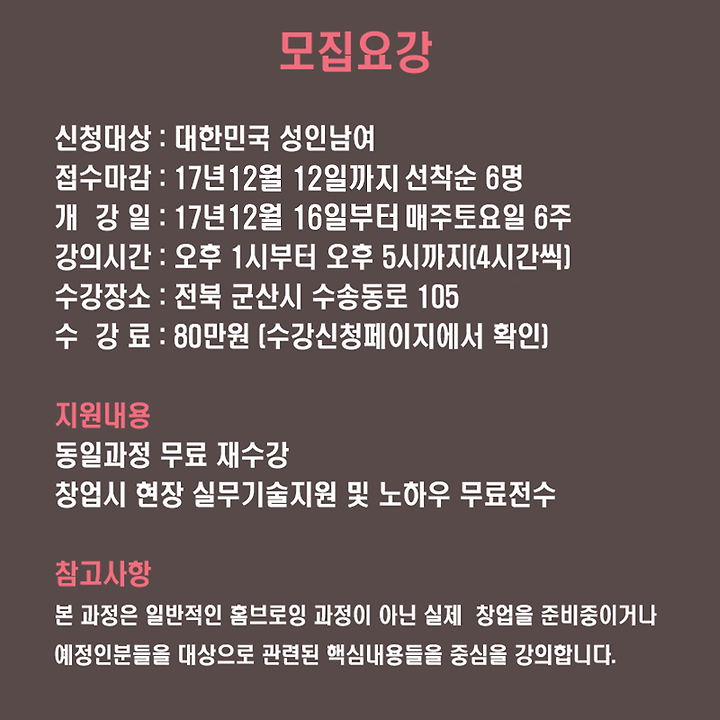 모집요강

신청대상 : 대한민국 성인남여
접수마감 : 17년12월 12일까지 선착순 6명
개 강 일 : 17년12월 16일부터 매주토요일 6주
강의시간 : 오후 1시부터 오후 5시까지(4시간씩)
수강장소 : 전북 군산시 수송동로 105
수 강 료 : 80만원 (수강신청페이지에서 확인)

지원내용
동일과정 무료 재수강
창업시 현장 실무기술지원 및 노하우 무료전수

참고사항
본 과정은 일반적인 홈브로잉 과정이 아닌 실제 창업을 준비중이거나 예정인분들을 대상으로 관련된 핵심내용들을 중심을 강의합니다.